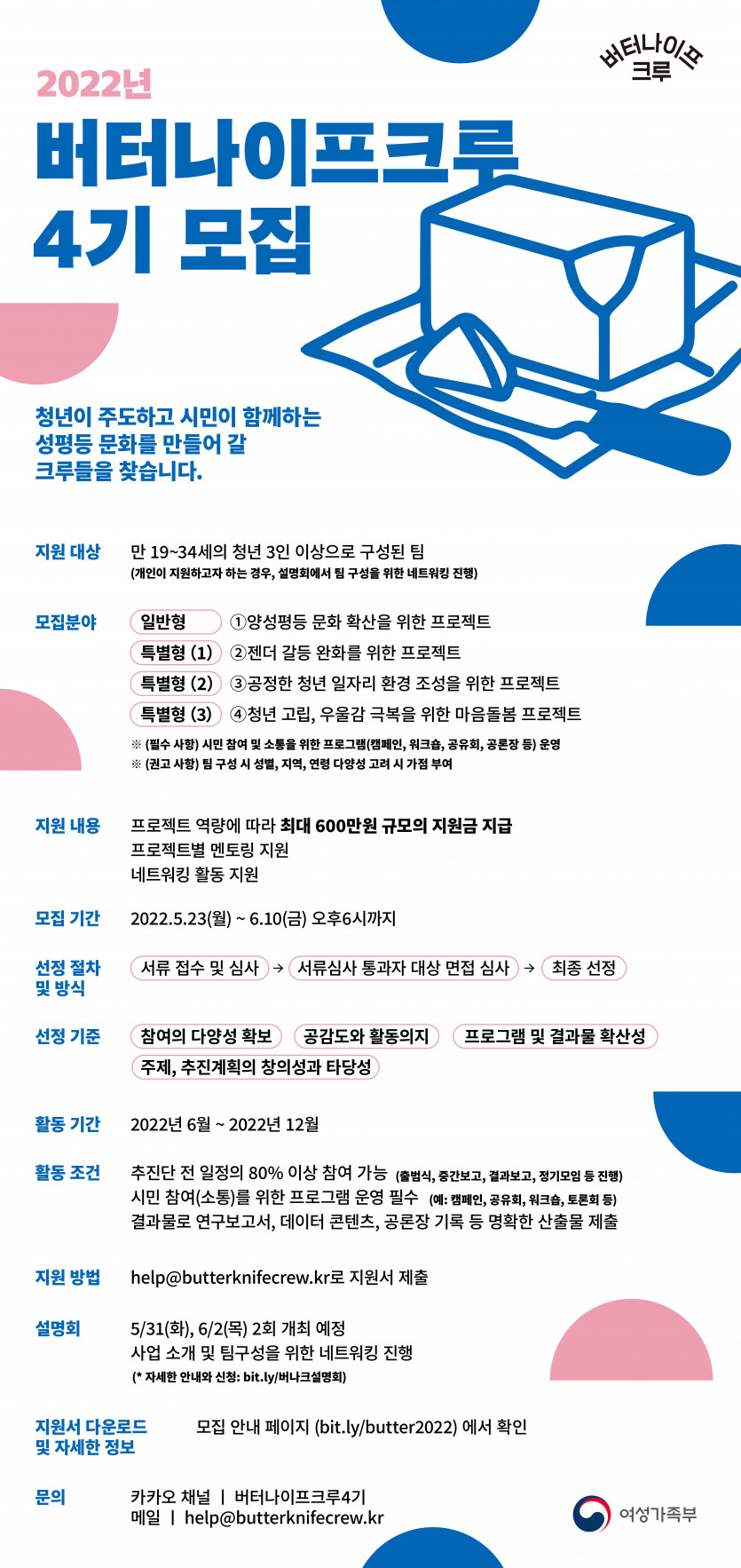 버터나이프 크루

2022년
버터나이프크루
4기 모집

청년이 주도하고 시민이 함께하는
성평등 문화를 만들어 갈
크루들을 찾습니다.

지원 대상 만 19~34세의 청년 3인 이상으로 구성된 팀
(개인이 지원하고자 하는 경우, 설명회에서 팀 구성을 위한 네트워킹 진행)

모집분야 일반형 ①양성평등 문화 확산을 위한 프로젝트
특별형 (1) ②젠더 갈등 완화를 위한 프로젝트
특별형 (2) ③공정한 청년 일자리 환경 조성을 위한 프로젝트
특별형 (3) ④청년 고립, 우울감 극복을 위한 마음돌봄 프로젝트
※ (필수 사항) 시민 참여 및 소통을 위한 프로그램(캠페인, 워크숍, 공유회, 공론장 등) 운영
※ (권고 사항) 팀 구성 시 성별, 지역, 연령 다양성 고려 시 가점 부여

지원 내용 프로젝트 역량에 따라 최대 600만원 규모의 지원금 지급
프로젝트별 멘토링 지원
네트워킹 활동 지원

모집 기간 2022.5.23(월) ~ 6.10(금) 오후6시까지

선정 절차 및 방식 서류 접수 및 심사 → 서류심사 통과자 대상 면접 심사 → 최종 선정

선정 기준 참여의 다양성 확보 공감도와 활동의지 프로그램 및 결과물 확산성 주제, 추진계획의 창의성과 타당성

활동 기간 2022년 6월 ~ 2022년 12월

활동 조건 추진단 전 일정의 80% 이상 참여 가능 (출범식, 중간보고, 결과보고, 정기모임 등 진행)
시민 참여(소통)를 위한 프로그램 운영 필수 (예: 캠페인, 공유회, 워크숍, 토론회 등)
결과물로 연구보고서, 데이터 콘텐츠, 공론장 기록 등 명확한 산출물 제출

지원 방법 help@butterknifecrew.kr로 지원서 제출

설명회 5/31(화), 6/2(목) 2회 개최 예정
사업 소개 및 팀구성을 위한 네트워킹 진행
(* 자세한 안내와 신청: bit.ly/버나크설명회)

지원서 다운로드 및 자세한 정보 모집 안내 페이지 (bit.ly/butter2022) 에서 확인

문의 카카오 채널 | 버터나이프크루4기
메일 | help@butterknifecrew.kr

여성가족부